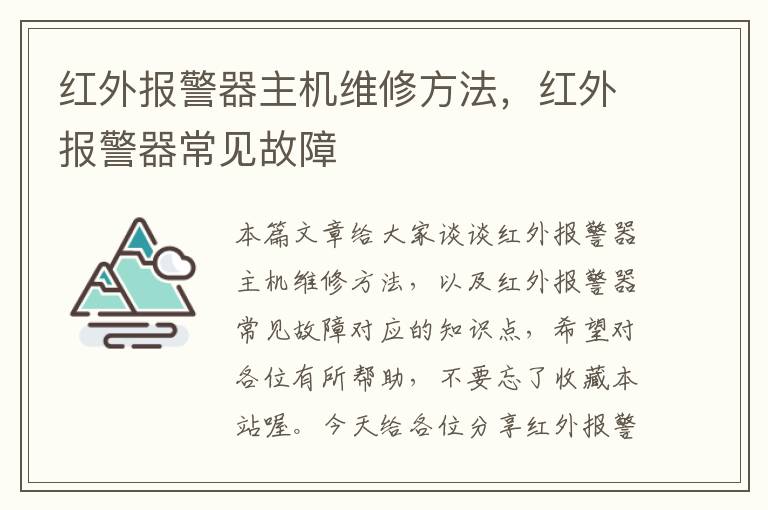 红外报警器主机维修方法，红外报警器常见故障

本篇文章给大家谈谈红外报警器主机维修方法，以及红外报警器常见故障对应的知识点，希望对各位有所帮助，不要忘了收藏本站喔。今天给各位分享红外报警